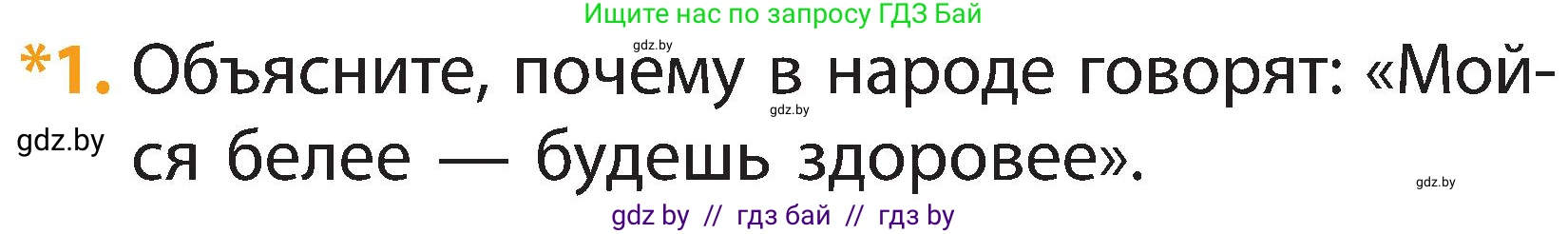 Ищите нас по запросу ГДЗ Бай

gdz.by

*1. Объясните, почему в народе говорят: «Мойся белее — будешь здоровее».

gdz.by

gdz.by

gdz.by

gdz by // гдз бай // гдз by